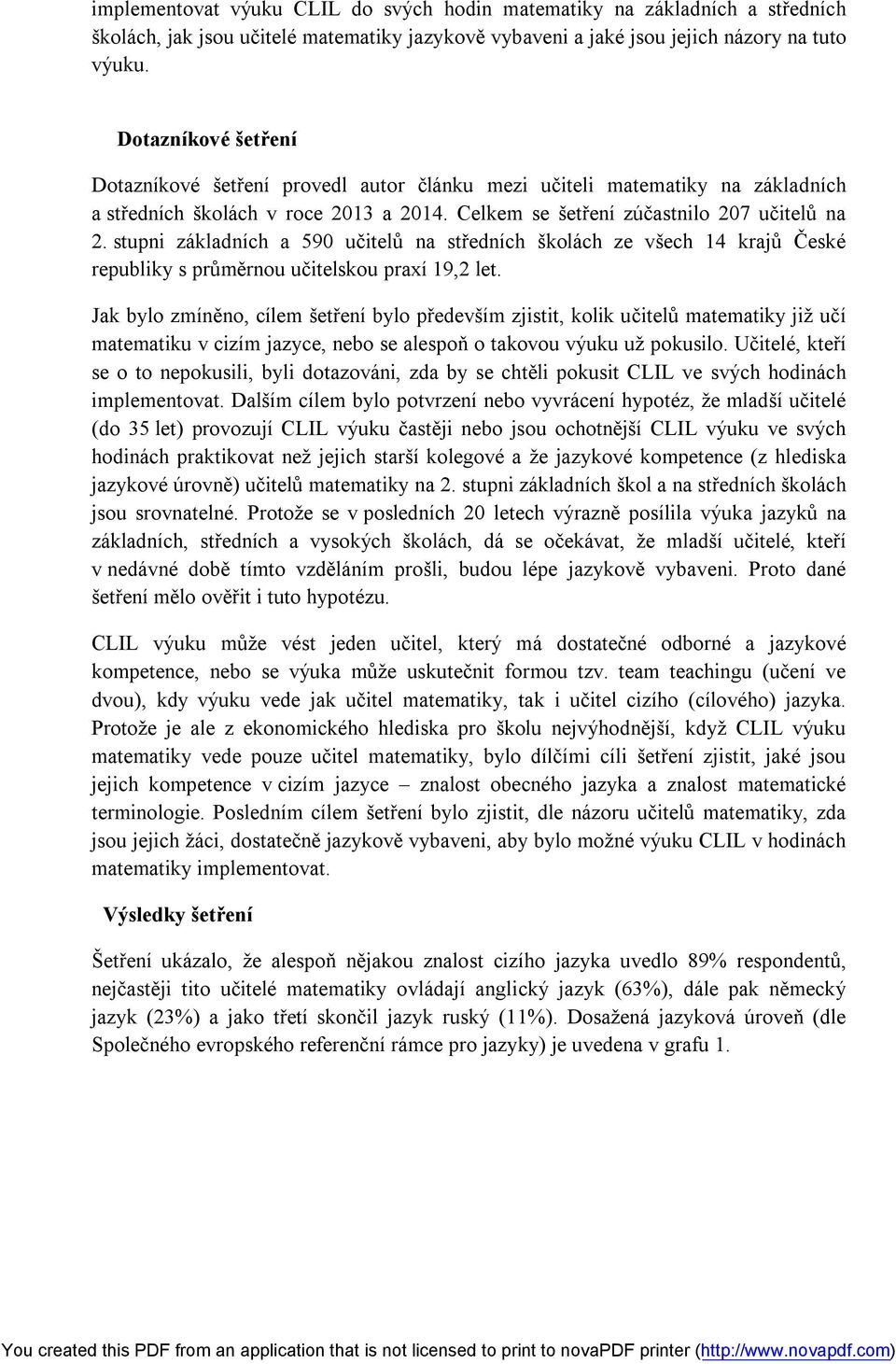 implementovat výuku CLIL do svých hodin matematiky na základních a středních školách, jak jsou učitelé matematiky jazykově vybaveni a jaké jsou jejich názory na tuto výuku.

Dotazníkové šetření

Dotazníkové šetření provedl autor článku mezi učiteli matematiky na základních a středních školách v roce 2013 a 2014. Celkem se šetření zúčastnilo 207 učitelů na 2. stupni základních a 590 učitelů na středních školách ze všech 14 krajů České republiky s průměrnou učitelskou praxí 19,2 let.

Jak bylo zmíněno, cílem šetření bylo především zjistit, kolik učitelů matematiky již učí matematiku v cizím jazyce, nebo se alespoň o takovou výuku už pokusilo. Učitelé, kteří se o to nepokusili, byli dotazováni, zda by se chtěli pokusit CLIL ve svých hodinách implementovat. Dalším cílem bylo potvrzení nebo vyvrácení hypotéz, že mladší učitelé (do 35 let) provozují CLIL výuku častěji nebo jsou ochotnější CLIL výuku ve svých hodinách praktikovat než jejich starší kolegové a že jazykové kompetence (z hlediska jazykové úrovně) učitelů matematiky na 2. stupni základních škol a na středních školách jsou srovnatelné. Protože se v posledních 20 letech výrazně posílila výuka jazyků na základních, středních a vysokých školách, dá se očekávat, že mladší učitelé, kteří v nedávné době tímto vzděláním prošli, budou lépe jazykově vybaveni. Proto dané šetření mělo ověřit i tuto hypotézu.

CLIL výuku může vést jeden učitel, který má dostatečné odborné a jazykové kompetence, nebo se výuka může uskutečnit formou tzv. team teachingu (učení ve dvou), kdy výuku vede jak učitel matematiky, tak i učitel cizího (cílového) jazyka. Protože je ale z ekonomického hlediska pro školu nejvýhodnější, když CLIL výuku matematiky vede pouze učitel matematiky, bylo dílčími cíli šetření zjistit, jaké jsou jejich kompetence v cizím jazyce – znalost obecného jazyka a znalost matematické terminologie. Posledním cílem šetření bylo zjistit, dle názoru učitelů matematiky, zda jsou jejich žáci, dostatečně jazykově vybaveni, aby bylo možné výuku CLIL v hodinách matematiky implementovat.

Výsledky šetření

Šetření ukázalo, že alespoň nějakou znalost cizího jazyka uvedlo 89% respondentů, nejčastěji tito učitelé matematiky ovládají anglický jazyk (63%), dále pak německý jazyk (23%) a jako třetí skončil jazyk ruský (11%). Dosažená jazyková úroveň (dle Společného evropského referenční rámce pro jazyky) je uvedena v grafu 1.

You created this PDF from an application that is not licensed to print to novaPDF printer (http://www.novapdf.com)